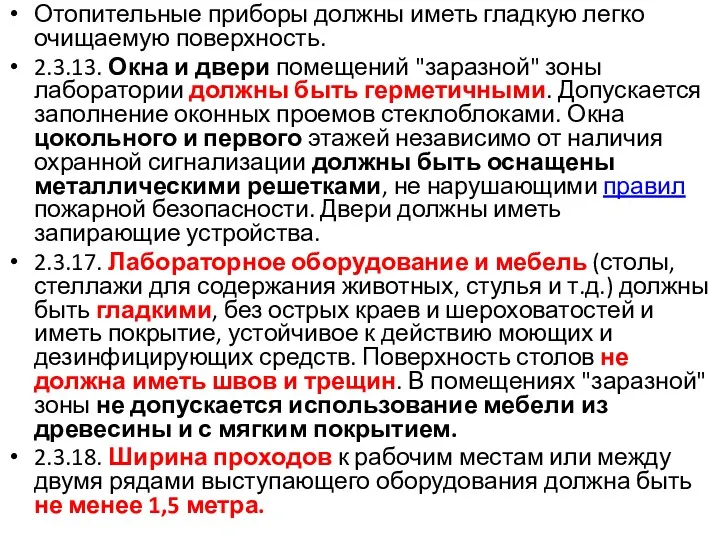 • Отопительные приборы должны иметь гладкую легко очищаемую поверхность.

• 2.3.13. Окна и двери помещений "заразной" зоны лаборатории должны быть герметичными. Допускается заполнение оконных проемов стеклоблоками. Окна цокольного и первого этажей независимо от наличия охранной сигнализации должны быть оснащены металлическими решетками, не нарушающими правил пожарной безопасности. Двери должны иметь запирающие устройства.

• 2.3.17. Лабораторное оборудование и мебель (столы, стеллажи для содержания животных, стулья и т.д.) должны быть гладкими, без острых краев и шероховатостей и иметь покрытие, устойчивое к действию моющих и дезинфицирующих средств. Поверхность столов не должна иметь швов и трещин. В помещениях "заразной" зоны не допускается использование мебели из древесины и с мягким покрытием.

• 2.3.18. Ширина проходов к рабочим местам или между двумя рядами выступающего оборудования должна быть не менее 1,5 метра.